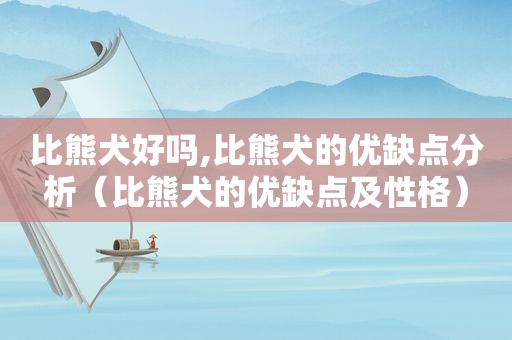 比熊犬好吗,比熊犬的优缺点分析（比熊犬的优缺点及性格）